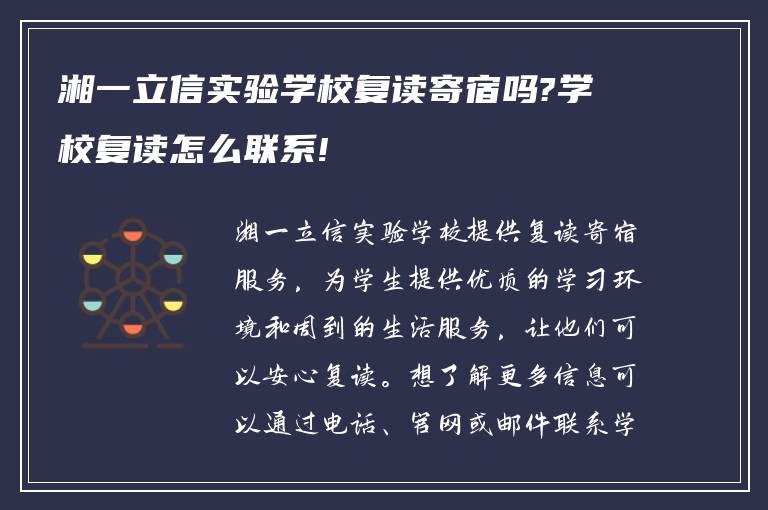 湘一立信实验学校复读寄宿吗?学校复读怎么联系!

湘一立信实验学校提供复读寄宿服务，为学生提供优质的学习环境和周到的生活服务，让他们可以安心复读。想了解更多信息可以通过电话、官网或邮件联系学